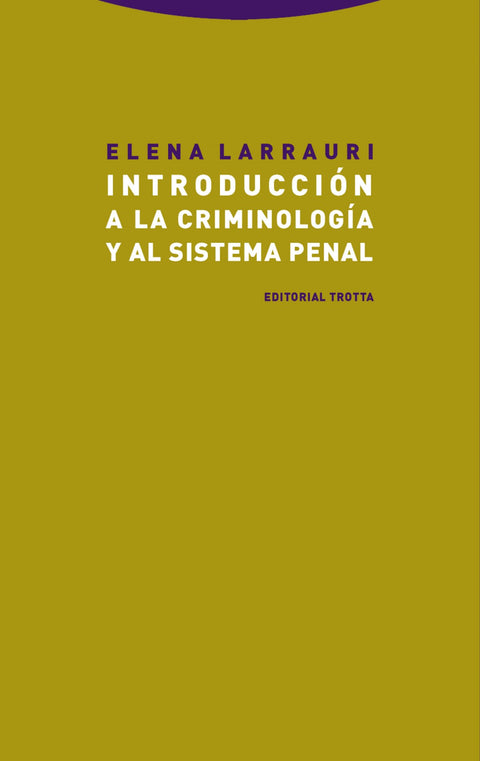 ELENA LARRAURI

INTRODUCCIÓN A LA CRIMINOLOGÍA Y AL SISTEMA PENAL

EDITORIAL TROTTA